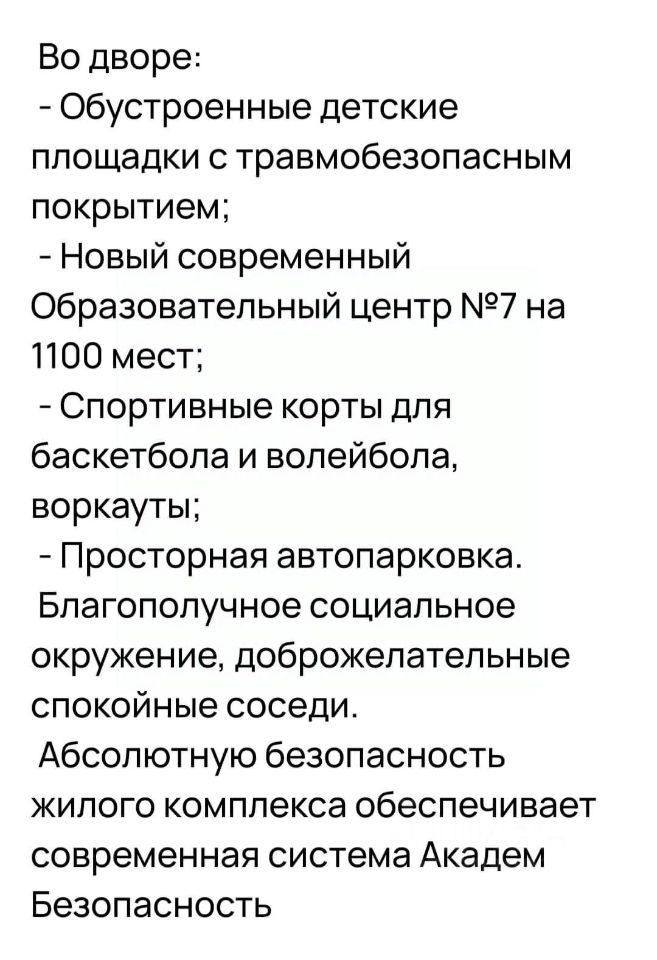 Во дворе:
- Обустроенные детские площадки с травмобезопасным покрытием;
- Новый современный Образовательный центр №7 на 1100 мест;
- Спортивные корты для баскетбола и волейбола, воркауты;
- Просторная автопарковка.
Благополучное социальное окружение, доброжелательные спокойные соседи.
Абсолютную безопасность жилого комплекса обеспечивает современная система Академ Безопасность